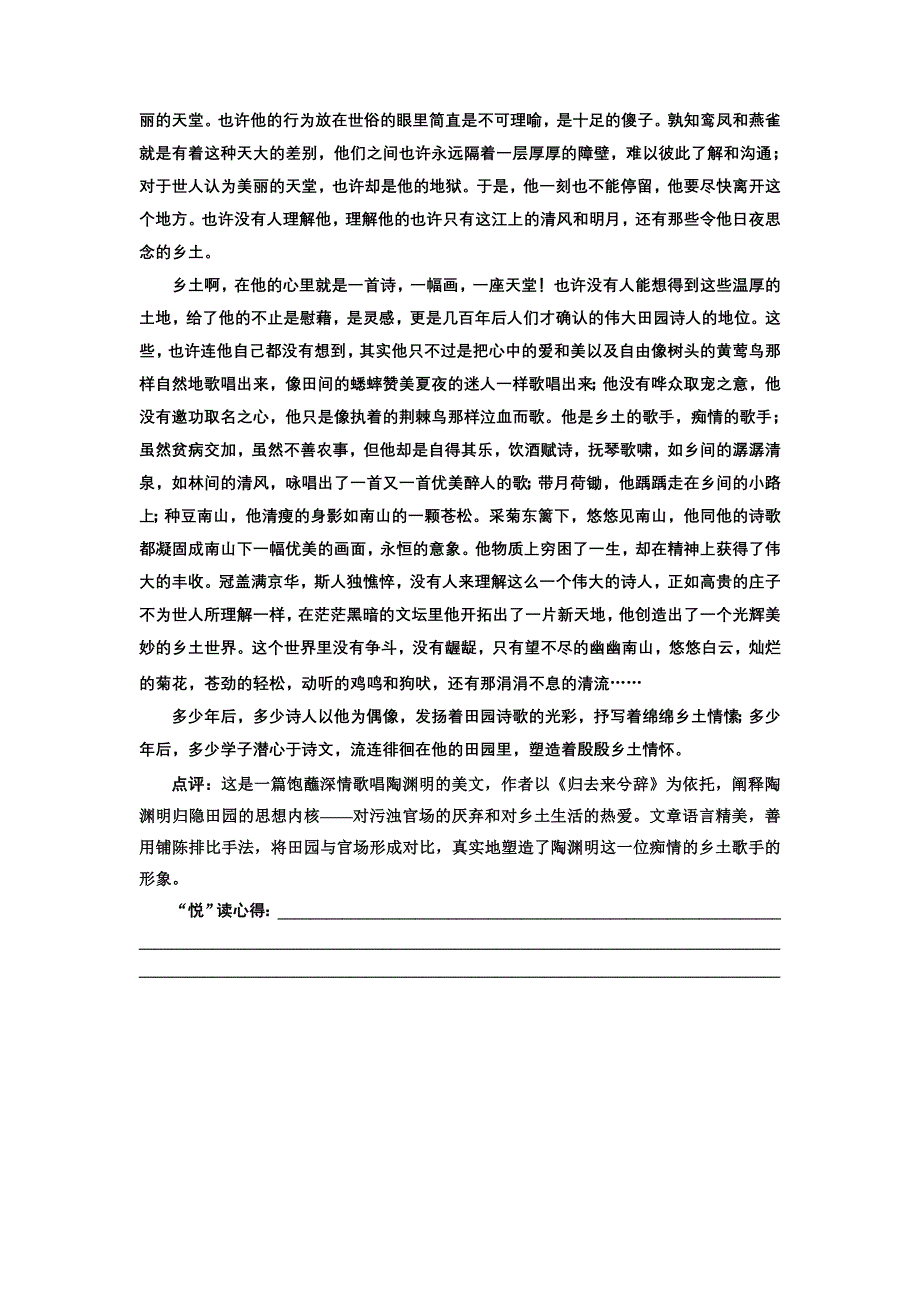 丽的天堂。也许他的行为放在世俗的眼里简直是不可理喻，是十足的傻子。孰知鸾凤和燕雀就是有着这种天大的差别，他们之间也许永远隔着一层厚厚的障壁，难以彼此了解和沟通；对于世人认为美丽的天堂，也许却是他的地狱。于是，他一刻也不能停留，他要尽快离开这个地方。也许没有人理解他，理解他的也许只有这江上的清风和明月，还有那些令他日夜思念的乡土。

乡土啊，在他的心里就是一首诗，一幅画，一座天堂！也许没有人能想得到这些温厚的土地，给了他的不止是慰藉，是灵感，更是几百年后人们才确认的伟大田园诗人的地位。这些，也许连他自己都没有想到，其实他只不过是把心中的爱和美以及自由像树头的黄莺鸟那样自然地歌唱出来，像田间的蟋蟀赞美夏夜的迷人一样歌唱出来；他没有哗众取宠之意，他没有邀功取名之心，他只是像执着的荆棘鸟那样泣血而歌。他是乡土的歌手，痴情的歌手；虽然贫病交加，虽然不善农事，但他却是自得其乐，饮酒赋诗，抚琴歌啸，如乡间的潺潺清泉，如林间的清风，咏唱出了一首又一首优美醉人的歌；带月荷锄，他踽踽走在乡间的小路上；种豆南山，他清瘦的身影如南山的一颗苍松。采菊东篱下，悠悠见南山，他同他的诗歌都凝固成南山下一幅优美的画面，永恒的意象。他物质上穷困了一生，却在精神上获得了伟大的丰收。冠盖满京华，斯人独憔悴，没有人来理解这么一个伟大的诗人，正如高贵的庄子不为世人所理解一样，在茫茫黑暗的文坛里他开拓出了一片新天地，他创造出了一个光辉美妙的乡土世界。这个世界里没有争斗，没有龌龊，只有望不尽的幽幽南山，悠悠白云，灿烂的菊花，苍劲的轻松，动听的鸡鸣和狗吠，还有那涓涓不息的清流……

多少年后，多少诗人以他为偶像，发扬着田园诗歌的光彩，抒写着绵绵乡土情愫；多少年后，多少学子潜心于诗文，流连徘徊在他的田园里，塑造着殷殷乡土情怀。

点评：这是一篇饱蘸深情歌唱陶渊明的美文，作者以《归去来兮辞》为依托，阐释陶渊明归隐田园的思想内核——对污浊官场的厌弃和对乡土生活的热爱。文章语言精美，善用铺陈排比手法，将田园与官场形成对比，真实地塑造了陶渊明这一位痴情的乡土歌手的形象。

“悦”读心得：